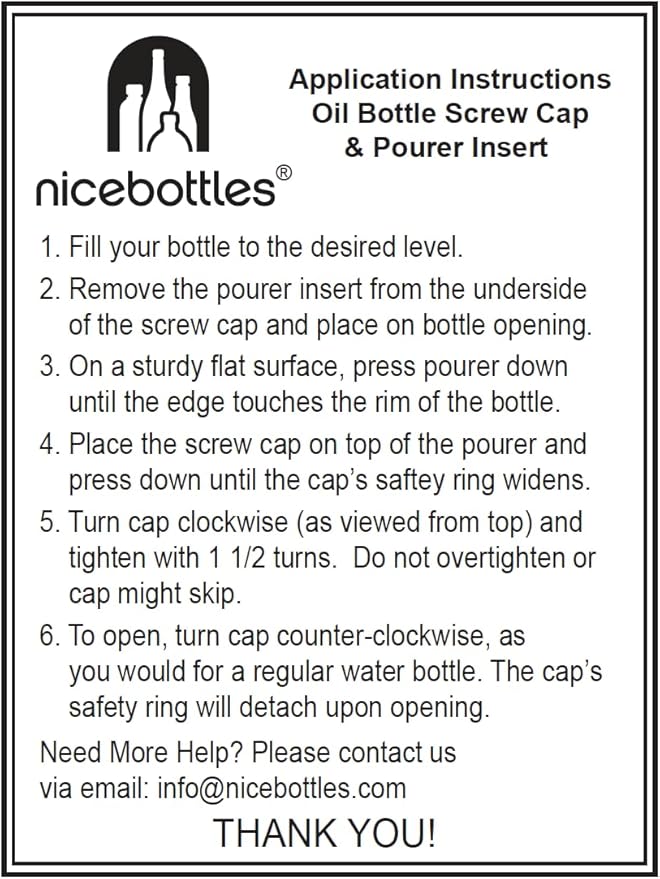 nicebottles®

Application Instructions
Oil Bottle Screw Cap
& Pourer Insert

1. Fill your bottle to the desired level.
2. Remove the pourer insert from the underside of the screw cap and place on bottle opening.
3. On a sturdy flat surface, press pourer down until the edge touches the rim of the bottle.
4. Place the screw cap on top of the pourer and press down until the cap's saftey ring widens.
5. Turn cap clockwise (as viewed from top) and tighten with 1 1/2 turns. Do not overtighten or cap might skip.
6. To open, turn cap counter-clockwise, as you would for a regular water bottle. The cap's safety ring will detach upon opening.

Need More Help? Please contact us via email: info@nicebottles.com

THANK YOU!